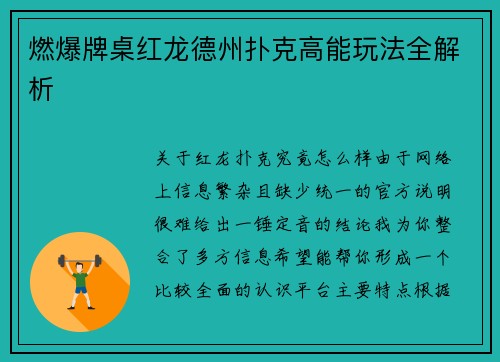 燃爆牌桌红龙德州扑克高能玩法全解析

关于红龙扑克究竟怎么样由于网络上信息繁杂且缺少统一的官方说明很难给出一锤定音的结论我为你整合了多方信息希望能帮你形成一个比较全面的认识平台主要特点根据